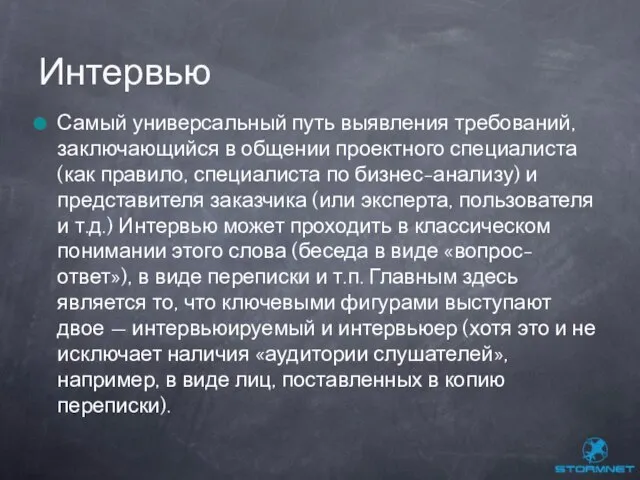 Интервью

Самый универсальный путь выявления требований, заключающийся в общении проектного специалиста (как правило, специалиста по бизнес-анализу) и представителя заказчика (или эксперта, пользователя и т.д.) Интервью может проходить в классическом понимании этого слова (беседа в виде «вопрос-ответ»), в виде переписки и т.п. Главным здесь является то, что ключевыми фигурами выступают двое — интервьюируемый и интервьюер (хотя это и не исключает наличия «аудитории слушателей», например, в виде лиц, поставленных в копию переписки).

STORMNET